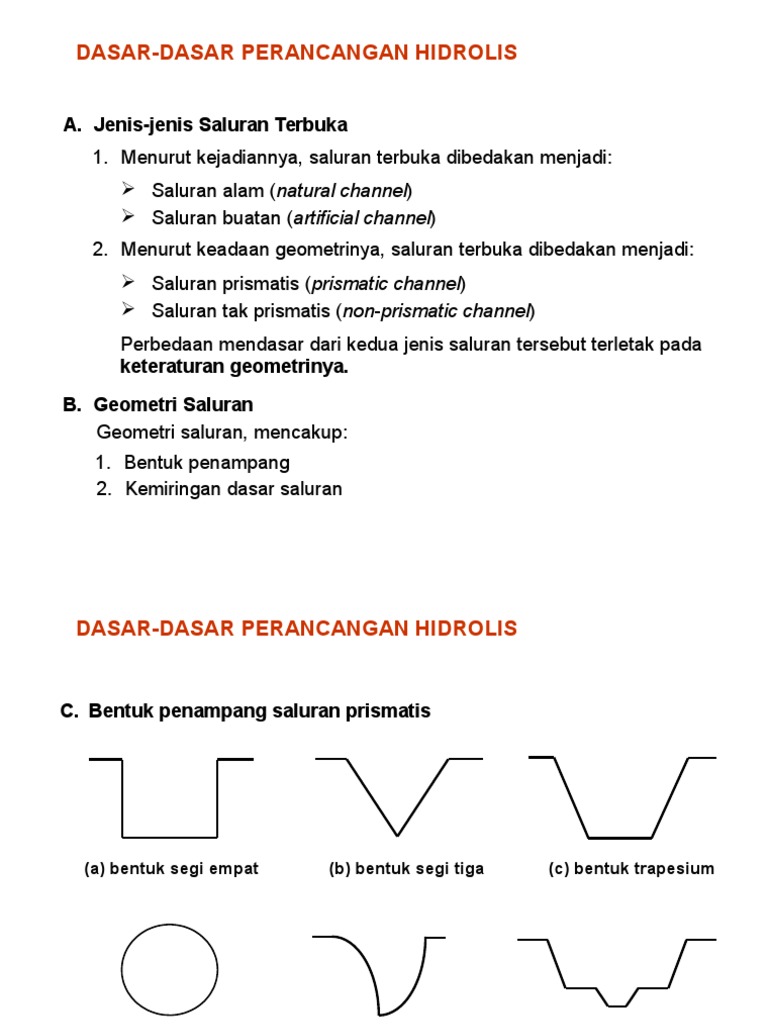 DASAR-DASAR PERANCANGAN HIDROLIS

A. Jenis-jenis Saluran Terbuka

1. Menurut kejadiannya, saluran terbuka dibedakan menjadi:

➢ Saluran alam (natural channel)
➢ Saluran buatan (artificial channel)

2. Menurut keadaan geometrinya, saluran terbuka dibedakan menjadi:

➢ Saluran prismatis (prismatic channel)
➢ Saluran tak prismatis (non-prismatic channel)

Perbedaan mendasar dari kedua jenis saluran tersebut terletak pada keteraturan geometrinya.

B. Geometri Saluran

Geometri saluran, mencakup:

1. Bentuk penampang
2. Kemiringan dasar saluran

DASAR-DASAR PERANCANGAN HIDROLIS

C. Bentuk penampang saluran prismatis

(a) bentuk segi empat

(b) bentuk segi tiga

(c) bentuk trapesium